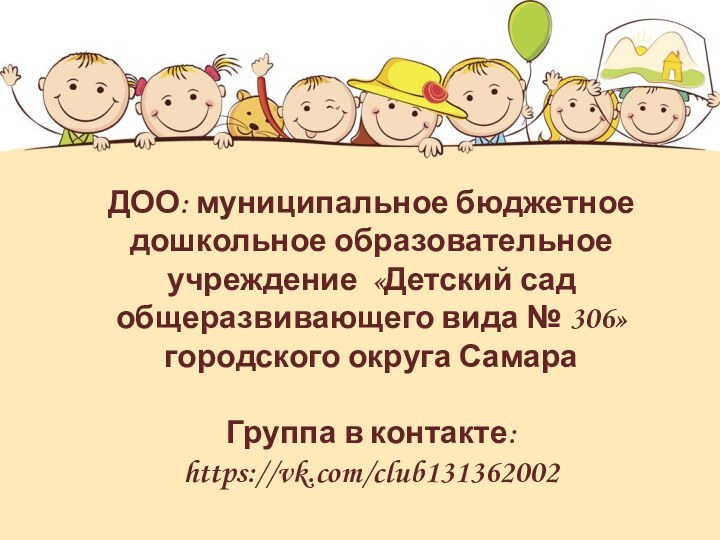 ДОО: муниципальное бюджетное дошкольное образовательное учреждение «Детский сад общеразвивающего вида № 306» городского округа Самара

Группа в контакте: https://vk.com/club131362002